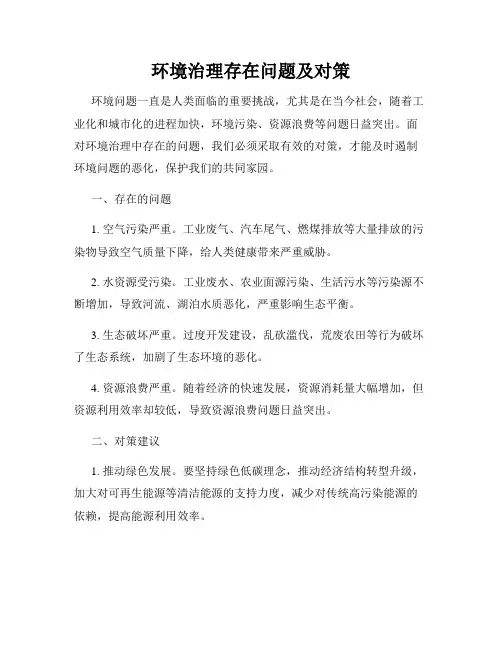 环境治理存在问题及对策

环境问题一直是人类面临的重要挑战，尤其是在当今社会，随着工业化和城市化的进程加快，环境污染、资源浪费等问题日益突出。面对环境治理中存在的问题，我们必须采取有效的对策，才能及时遏制环境问题的恶化，保护我们的共同家园。

一、存在的问题

1. 空气污染严重。工业废气、汽车尾气、燃煤排放等大量排放的污染物导致空气质量下降，给人类健康带来严重威胁。

2. 水资源受污染。工业废水、农业面源污染、生活污水等污染源不断增加，导致河流、湖泊水质恶化，严重影响生态平衡。

3. 生态破坏严重。过度开发建设，乱砍滥伐，荒废农田等行为破坏了生态系统，加剧了生态环境的恶化。

4. 资源浪费严重。随着经济的快速发展，资源消耗量大幅增加，但资源利用效率却较低，导致资源浪费问题日益突出。

二、对策建议

1. 推动绿色发展。要坚持绿色低碳理念，推动经济结构转型升级，加大对可再生能源等清洁能源的支持力度，减少对传统高污染能源的依赖，提高能源利用效率。